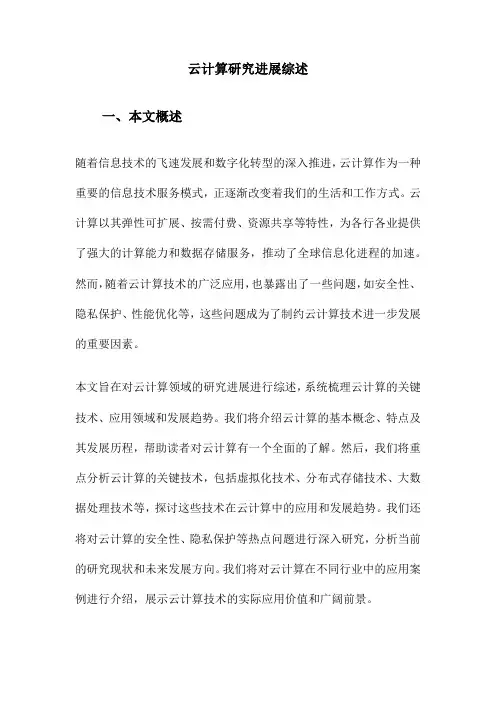 云计算研究进展综述

一、本文概述

随着信息技术的飞速发展和数字化转型的深入推进，云计算作为一种重要的信息技术服务模式，正逐渐改变着我们的生活和工作方式。云计算以其弹性可扩展、按需付费、资源共享等特性，为各行各业提供了强大的计算能力和数据存储服务，推动了全球信息化进程的加速。然而，随着云计算技术的广泛应用，也暴露出了一些问题，如安全性、隐私保护、性能优化等，这些问题成为了制约云计算技术进一步发展的重要因素。

本文旨在对云计算领域的研究进展进行综述，系统梳理云计算的关键技术、应用领域和发展趋势。我们将介绍云计算的基本概念、特点及其发展历程，帮助读者对云计算有一个全面的了解。然后，我们将重点分析云计算的关键技术，包括虚拟化技术、分布式存储技术、大数据处理技术等，探讨这些技术在云计算中的应用和发展趋势。我们还将对云计算的安全性、隐私保护等热点问题进行深入研究，分析当前的研究现状和未来发展方向。我们将对云计算在不同行业中的应用案例进行介绍，展示云计算技术的实际应用价值和广阔前景。